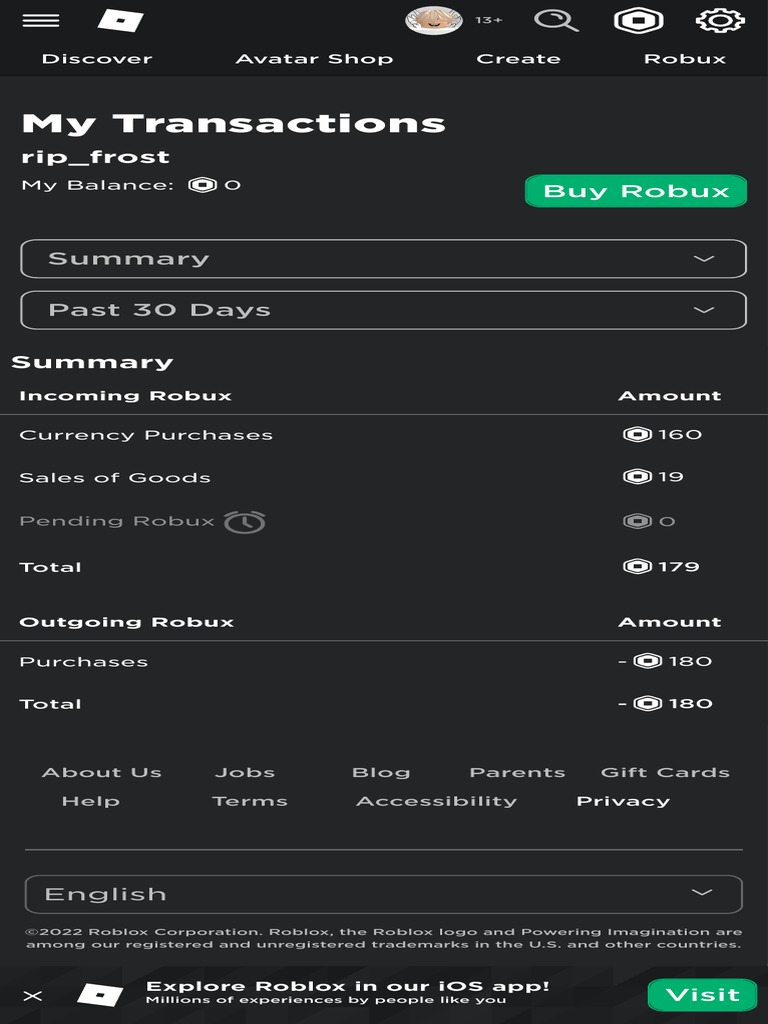 13+

Discover Avatar Shop Create Robux

My Transactions

rip_frost

My Balance: 0

Buy Robux

Summary

Past 30 Days

Summary

| Incoming Robux | Amount |
|---|---|
| Currency Purchases | 160 |
| Sales of Goods | 19 |
| Pending Robux | 0 |
| Total | 179 |

| Outgoing Robux | Amount |
|---|---|
| Purchases | - 180 |
| Total | - 180 |

About Us Jobs Blog Parents Gift Cards Help Terms Accessibility Privacy

English

©2022 Roblox Corporation. Roblox, the Roblox logo and Powering Imagination are among our registered and unregistered trademarks in the U.S. and other countries.

Explore Roblox in our iOS app!
Millions of experiences by people like you

Visit